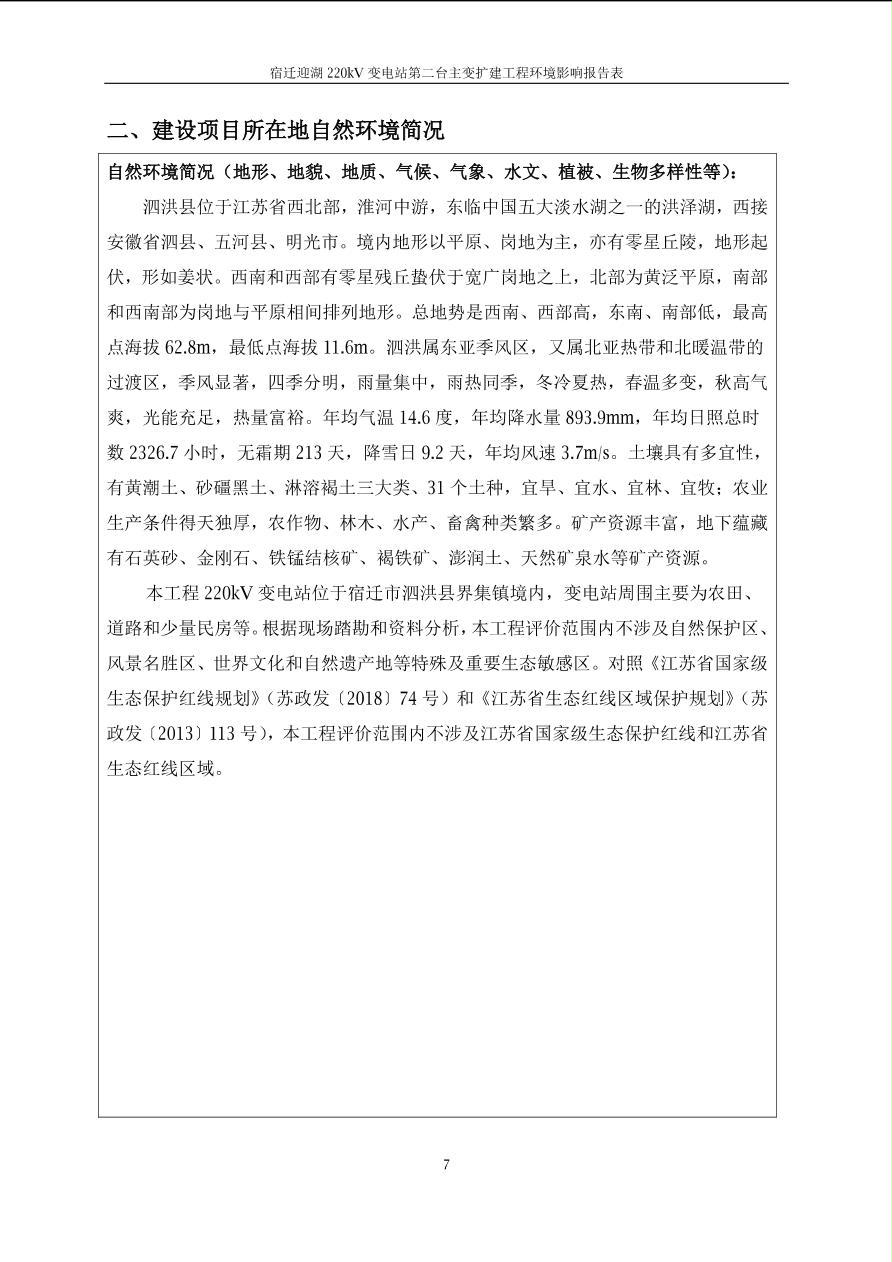 宿迁迎湖 220kV 变电站第二台主变扩建工程环境影响报告表

二、建设项目所在地自然环境简况

自然环境简况（地形、地貌、地质、气候、气象、水文、植被、生物多样性等）：

泗洪县位于江苏省西北部，淮河中游，东临中国五大淡水湖之一的洪泽湖，西接安徽省泗县、五河县、明光市。境内地形以平原、岗地为主，亦有零星丘陵，地形起伏，形如姜状。西南和西部有零星残丘蛰伏于宽广岗地之上，北部为黄泛平原，南部和西南部为岗地与平原相间排列地形。总地势是西南、西部高，东南、南部低，最高点海拔 62.8m，最低点海拔 11.6m。泗洪属东亚季风区，又属北亚热带和北暖温带的过渡区，季风显著，四季分明，雨量集中，雨热同季，冬冷夏热，春温多变，秋高气爽，光能充足，热量富裕。年均气温 14.6 度，年均降水量 893.9mm，年均日照总时数 2326.7 小时，无霜期 213 天，降雪日 9.2 天，年均风速 3.7m/s。土壤具有多宜性，有黄潮土、砂礓黑土、淋溶褐土三大类、31 个土种，宜旱、宜水、宜林、宜牧；农业生产条件得天独厚，农作物、林木、水产、畜禽种类繁多。矿产资源丰富，地下蕴藏有石英砂、金刚石、铁锰结核矿、褐铁矿、澎润土、天然矿泉水等矿产资源。

本工程 220kV 变电站位于宿迁市泗洪县界集镇境内，变电站周围主要为农田、道路和少量民房等。根据现场踏勘和资料分析，本工程评价范围内不涉及自然保护区、风景名胜区、世界文化和自然遗产地等特殊及重要生态敏感区。对照《江苏省国家级生态保护红线规划》（苏政发〔2018〕74 号）和《江苏省生态红线区域保护规划》（苏政发〔2013〕113 号），本工程评价范围内不涉及江苏省国家级生态保护红线和江苏省生态红线区域。

7